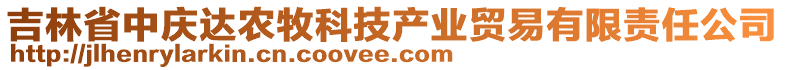 吉林省中庆达农牧科技产业贸易有限责任公司
http://jlhenrylarkin.cn.coovee.com